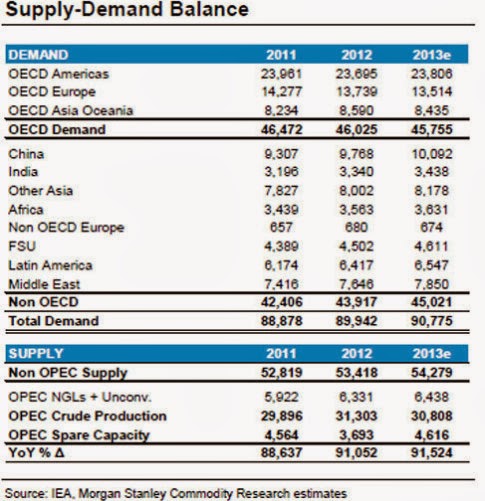 Supply-Demand Balance

| DEMAND | 2011 | 2012 | 2013e |
|---|---|---|---|
| OECD Americas | 23,961 | 23,695 | 23,806 |
| OECD Europe | 14,277 | 13,739 | 13,514 |
| OECD Asia Oceania | 8,234 | 8,590 | 8,435 |
| OECD Demand | 46,472 | 46,025 | 45,755 |
| China | 9,307 | 9,768 | 10,092 |
| India | 3,196 | 3,340 | 3,438 |
| Other Asia | 7,827 | 8,002 | 8,178 |
| Africa | 3,439 | 3,563 | 3,631 |
| Non OECD Europe | 657 | 680 | 674 |
| FSU | 4,389 | 4,502 | 4,611 |
| Latin America | 6,174 | 6,417 | 6,547 |
| Middle East | 7,416 | 7,646 | 7,850 |
| Non OECD | 42,406 | 43,917 | 45,021 |
| Total Demand | 88,878 | 89,942 | 90,775 |

| SUPPLY | 2011 | 2012 | 2013e |
|---|---|---|---|
| Non OPEC Supply | 52,819 | 53,418 | 54,279 |
| OPEC NGLs + Unconv. | 5,922 | 6,331 | 6,438 |
| OPEC Crude Production | 29,896 | 31,303 | 30,808 |
| OPEC Spare Capacity | 4,564 | 3,693 | 4,616 |
| YoY % Δ | 88,637 | 91,052 | 91,524 |

Source: IEA, Morgan Stanley Commodity Research estimates